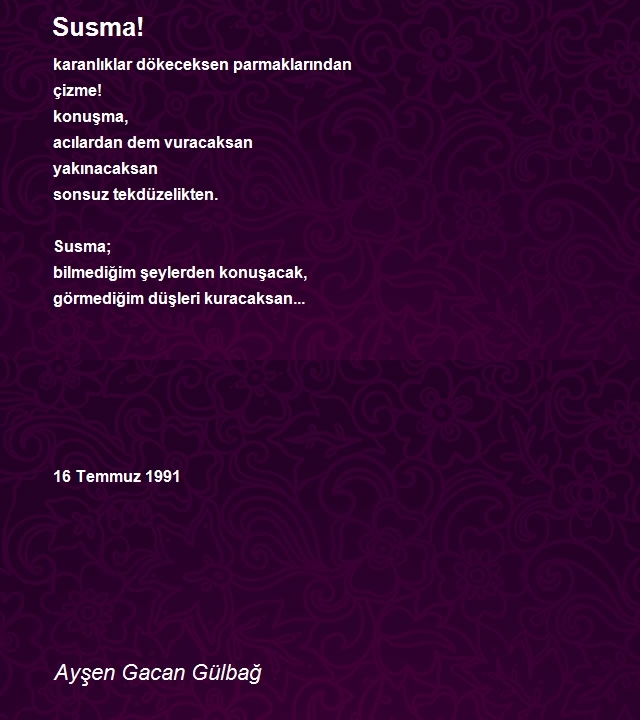 Susma!

karanlıklar dökeceksen parmaklarından
çizme!
konuşma,
acılardan dem vuracaksan
yakınacaksan
sonsuz tekdüzelikten.

Susma;
bilmediğim şeylerden konuşacak,
görmediğim düşleri kuracaksan...

16 Temmuz 1991

Ayşen Gacan Gülbağ